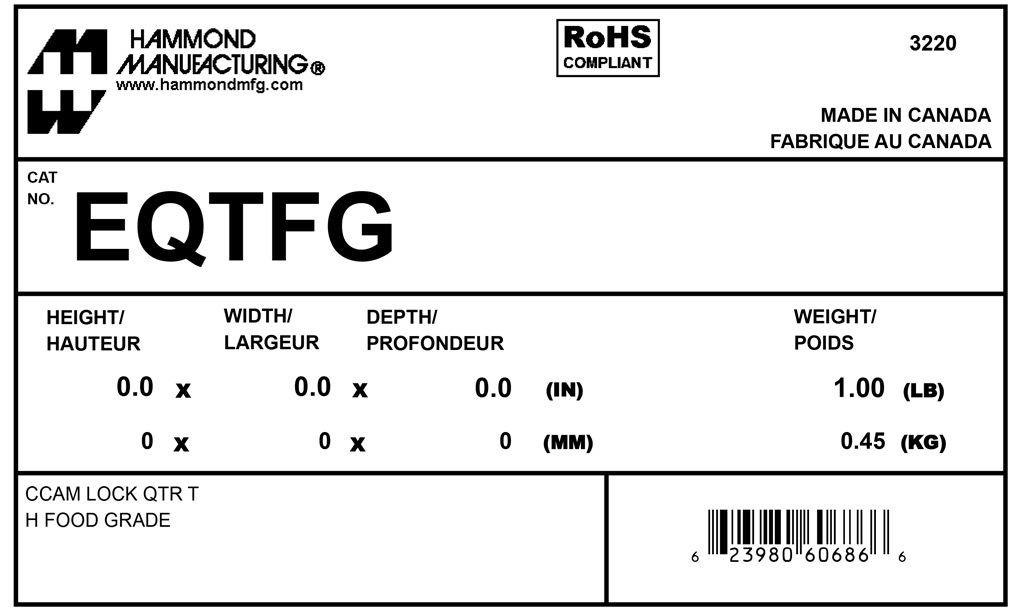 HAMMOND
MANUFACTURING®
www.hammondmfg.com

RoHS
COMPLIANT

3220

MADE IN CANADA
FABRIQUE AU CANADA

CAT
NO.
EQTFG

HEIGHT/
HAUTEUR

WIDTH/
LARGEUR

DEPTH/
PROFONDEUR

WEIGHT/
POIDS

0.0 x 0.0 x 0.0 (IN) 1.00 (LB)

0 x 0 x 0 (MM) 0.45 (KG)

CCAM LOCK QTR T
H FOOD GRADE

6 23980 60686 6